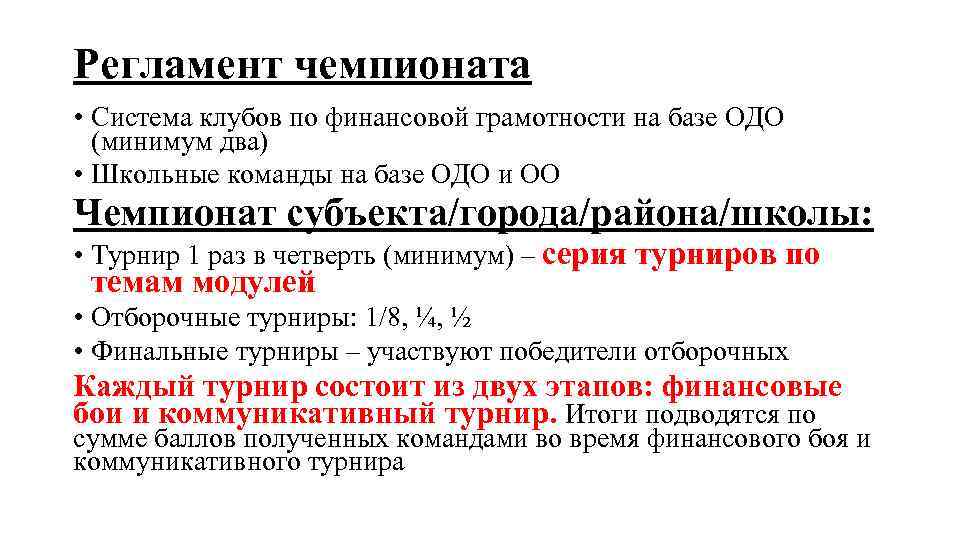 Регламент чемпионата

• Система клубов по финансовой грамотности на базе ОДО (минимум два)
• Школьные команды на базе ОДО и ОО

Чемпионат субъекта/города/района/школы:

• Турнир 1 раз в четверть (минимум) – серия турниров по темам модулей
• Отборочные турниры: 1/8, ¼, ½
• Финальные турниры – участвуют победители отборочных

Каждый турнир состоит из двух этапов: финансовые бои и коммуникативный турнир. Итоги подводятся по сумме баллов полученных командами во время финансового боя и коммуникативного турнира